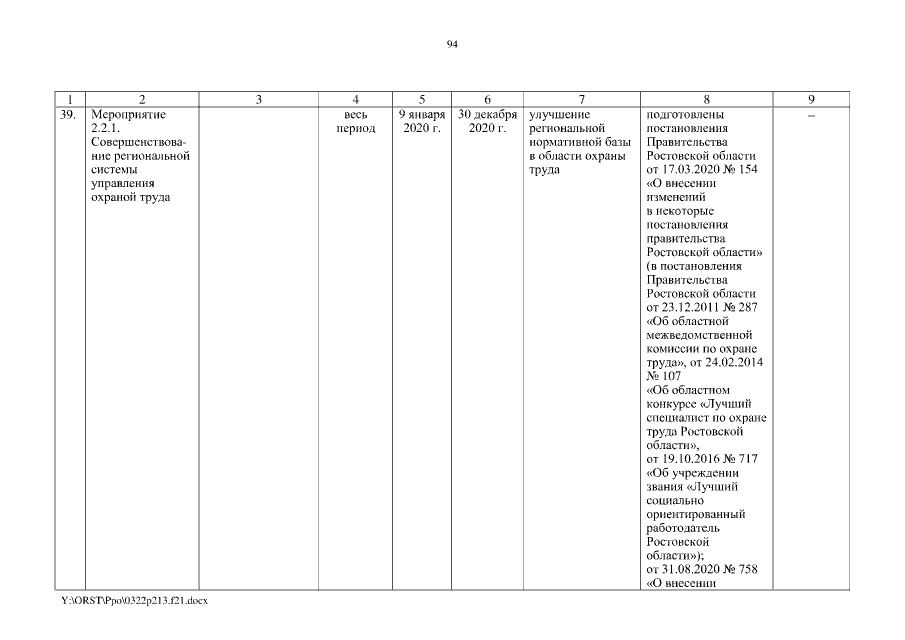 94

| 1 | 2 | 3 | 4 | 5 | 6 | 7 | 8 | 9 |
|---|---|---|---|---|---|---|---|---|
| 39. | Мероприятие 2.2.1. Совершенствование региональной системы управления охраной труда | | весь период | 9 января 2020 г. | 30 декабря 2020 г. | улучшение региональной нормативной базы в области охраны труда | подготовлены постановления Правительства Ростовской области от 17.03.2020 № 154 «О внесении изменений в некоторые постановления правительства Ростовской области» (в постановления Правительства Ростовской области от 23.12.2011 № 287 «Об областной межведомственной комиссии по охране труда», от 24.02.2014 № 107 «Об областном конкурсе «Лучший специалист по охране труда Ростовской области», от 19.10.2016 № 717 «Об учреждении звания «Лучший социально ориентированный работодатель Ростовской области»); от 31.08.2020 № 758 «О внесении | – |

Y:\ORST\Ppo\0322p213.f21.docx